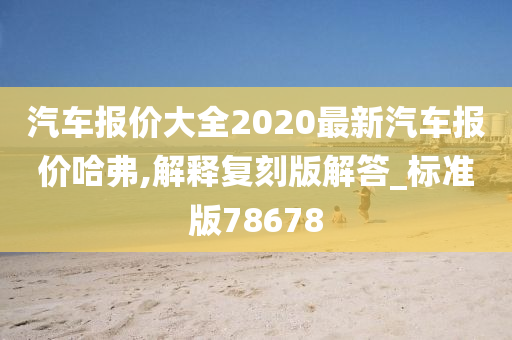 汽车报价大全2020最新汽车报价哈弗,解释复刻版解答_标准版78678